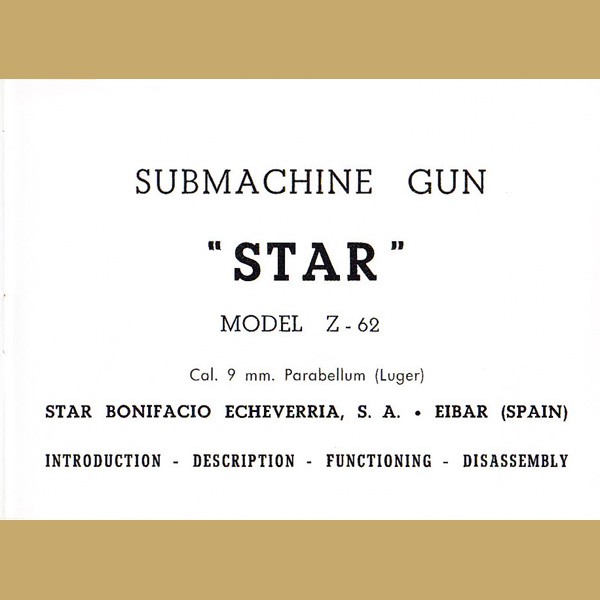 SUBMACHINE GUN

"STAR"

MODEL Z - 62

Cal. 9 mm. Parabellum (Luger)

STAR BONIFACIO ECHEVERRIA, S. A. • EIBAR (SPAIN)

INTRODUCTION - DESCRIPTION - FUNCTIONING - DISASSEMBLY